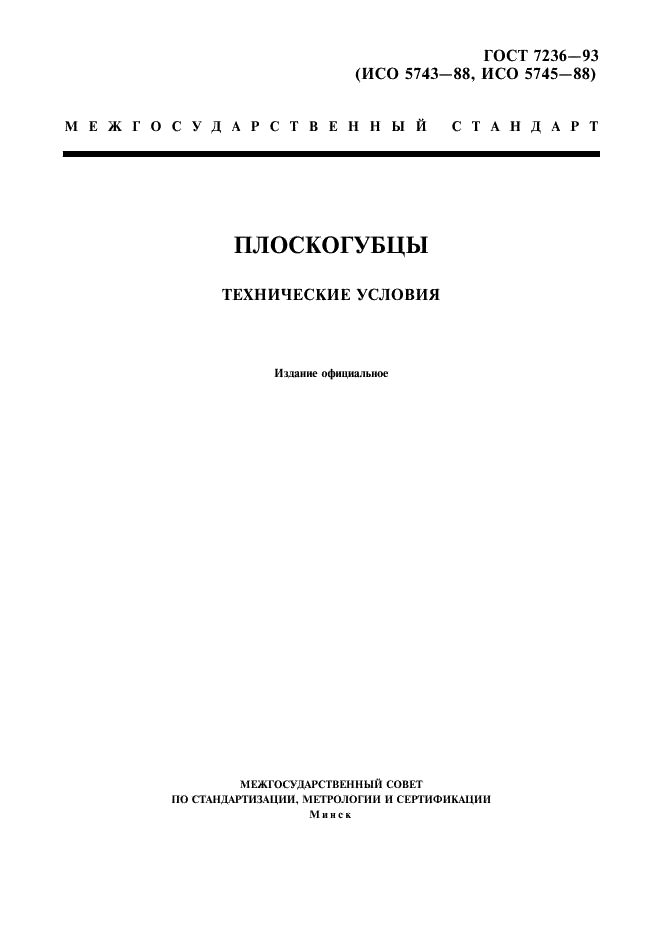 ГОСТ 7236—93
(ИСО 5743—88, ИСО 5745—88)

МЕЖГОСУДАРСТВЕННЫЙ СТАНДАРТ

ПЛОСКОГУБЦЫ

ТЕХНИЧЕСКИЕ УСЛОВИЯ

Издание официальное

МЕЖГОСУДАРСТВЕННЫЙ СОВЕТ
ПО СТАНДАРТИЗАЦИИ, МЕТРОЛОГИИ И СЕРТИФИКАЦИИ
Минск